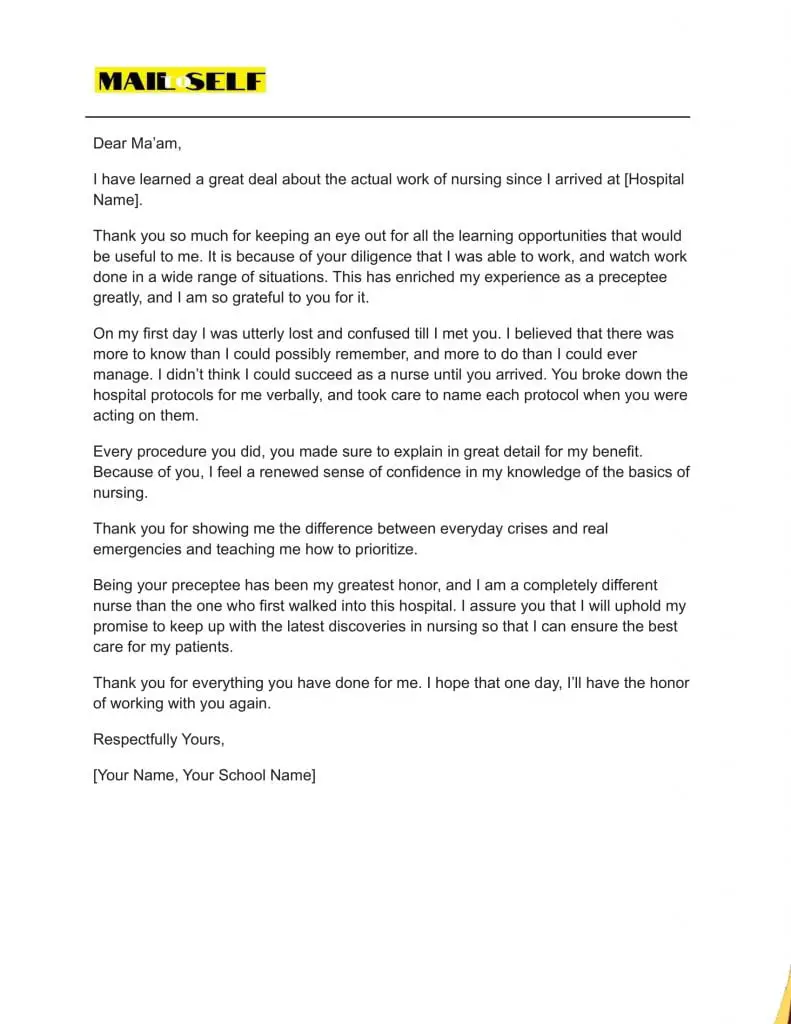 MAIL to SELF

Dear Ma'am,

I have learned a great deal about the actual work of nursing since I arrived at [Hospital Name].

Thank you so much for keeping an eye out for all the learning opportunities that would be useful to me. It is because of your diligence that I was able to work, and watch work done in a wide range of situations. This has enriched my experience as a preceptee greatly, and I am so grateful to you for it.

On my first day I was utterly lost and confused till I met you. I believed that there was more to know than I could possibly remember, and more to do than I could ever manage. I didn't think I could succeed as a nurse until you arrived. You broke down the hospital protocols for me verbally, and took care to name each protocol when you were acting on them.

Every procedure you did, you made sure to explain in great detail for my benefit. Because of you, I feel a renewed sense of confidence in my knowledge of the basics of nursing.

Thank you for showing me the difference between everyday crises and real emergencies and teaching me how to prioritize.

Being your preceptee has been my greatest honor, and I am a completely different nurse than the one who first walked into this hospital. I assure you that I will uphold my promise to keep up with the latest discoveries in nursing so that I can ensure the best care for my patients.

Thank you for everything you have done for me. I hope that one day, I'll have the honor of working with you again.

Respectfully Yours,

[Your Name, Your School Name]